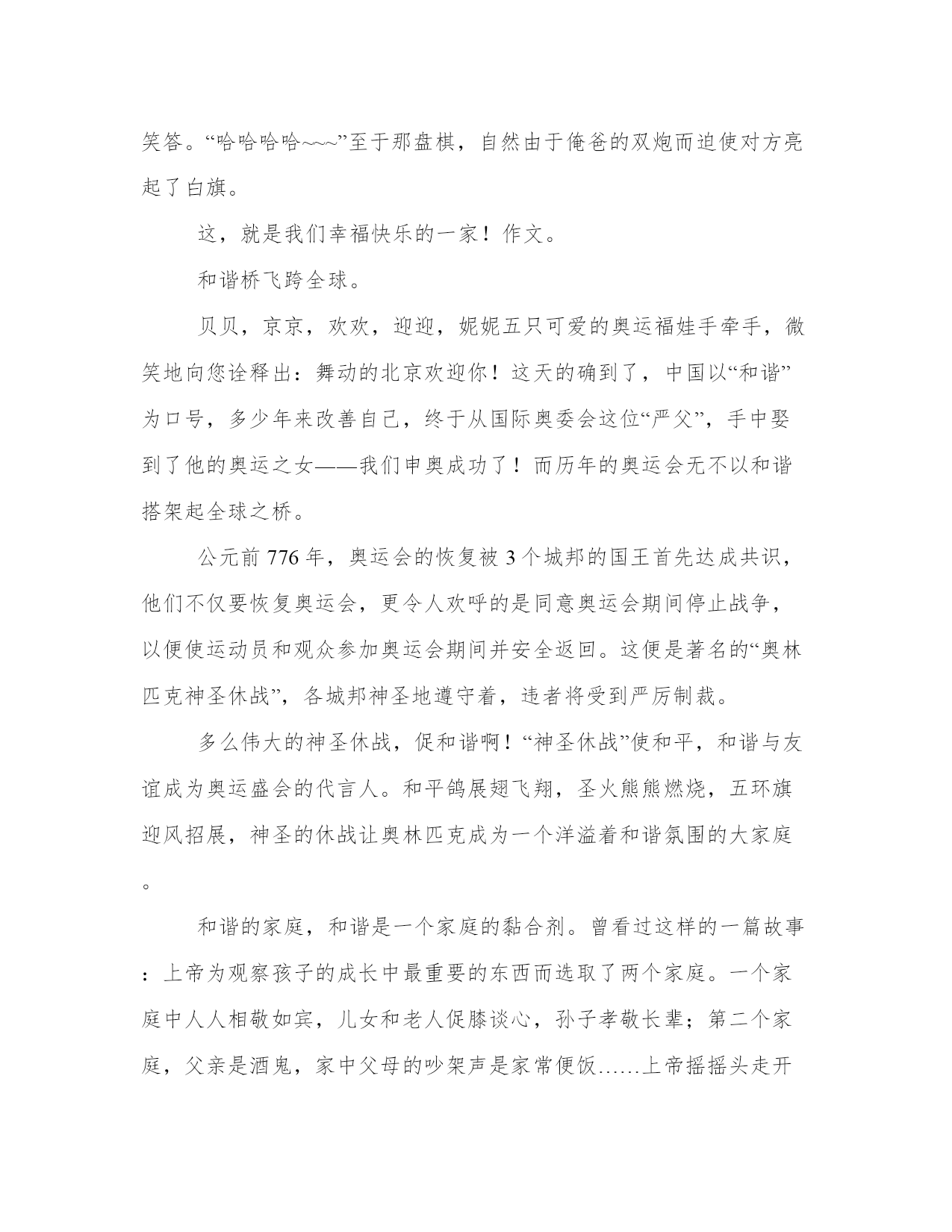 笑答。“哈哈哈哈~~~”至于那盘棋，自然由于俺爸的双炮而迫使对方亮起了白旗。

这，就是我们幸福快乐的一家！作文。

和谐桥飞跨全球。

贝贝，京京，欢欢，迎迎，妮妮五只可爱的奥运福娃手牵手，微笑地向您诠释出：舞动的北京欢迎你！这天的确到了，中国以“和谐”为口号，多少年来改善自己，终于从国际奥委会这位“严父”，手中娶到了他的奥运之女——我们申奥成功了！而历年的奥运会无不以和谐搭架起全球之桥。

公元前 776 年，奥运会的恢复被 3 个城邦的国王首先达成共识，他们不仅要恢复奥运会，更令人欢呼的是同意奥运会期间停止战争，以便使运动员和观众参加奥运会期间并安全返回。这便是著名的“奥林匹克神圣休战”，各城邦神圣地遵守着，违者将受到严厉制裁。

多么伟大的神圣休战，促和谐啊！“神圣休战”使和平，和谐与友谊成为奥运盛会的代言人。和平鸽展翅飞翔，圣火熊熊燃烧，五环旗迎风招展，神圣的休战让奥林匹克成为一个洋溢着和谐氛围的大家庭。

和谐的家庭，和谐是一个家庭的黏合剂。曾看过这样的一篇故事：上帝为观察孩子的成长中最重要的东西而选取了两个家庭。一个家庭中人人相敬如宾，儿女和老人促膝谈心，孙子孝敬长辈；第二个家庭，父亲是酒鬼，家中父母的吵架声是家常便饭……上帝摇摇头走开